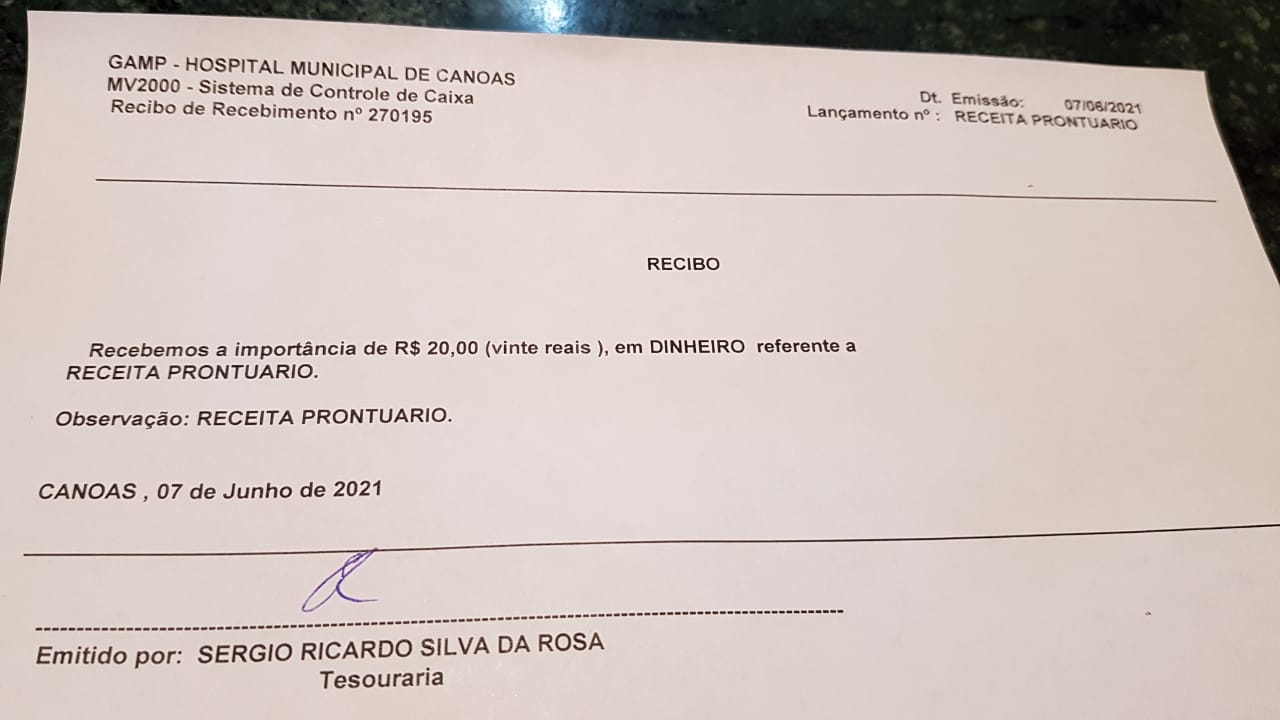 GAMP - HOSPITAL MUNICIPAL DE CANOAS
MV2000 - Sistema de Controle de Caixa
Recibo de Recebimento nº 270195

Dt. Emissão: 07/06/2021
Lançamento nº : RECEITA PRONTUARIO

RECIBO

Recebemos a importância de R$ 20,00 (vinte reais ), em DINHEIRO referente a RECEITA PRONTUARIO.

Observação: RECEITA PRONTUARIO.

CANOAS , 07 de Junho de 2021

Emitido por: SERGIO RICARDO SILVA DA ROSA
Tesouraria